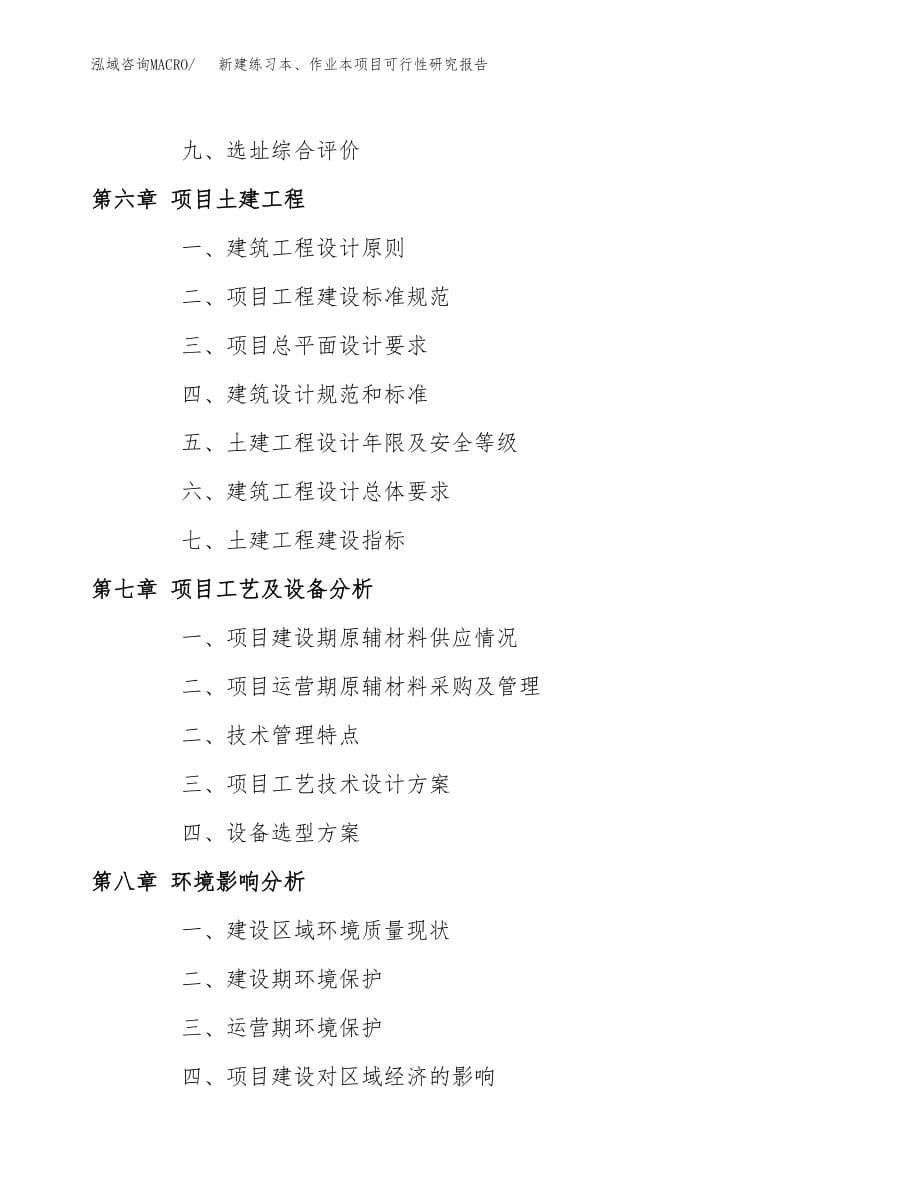 泓域咨询MACRO/ 新建练习本、作业本项目可行性研究报告

九、选址综合评价

第六章 项目土建工程

一、建筑工程设计原则

二、项目工程建设标准规范

三、项目总平面设计要求

四、建筑设计规范和标准

五、土建工程设计年限及安全等级

六、建筑工程设计总体要求

七、土建工程建设指标

第七章 项目工艺及设备分析

一、项目建设期原辅材料供应情况

二、项目运营期原辅材料采购及管理

二、技术管理特点

三、项目工艺技术设计方案

四、设备选型方案

第八章 环境影响分析

一、建设区域环境质量现状

二、建设期环境保护

三、运营期环境保护

四、项目建设对区域经济的影响